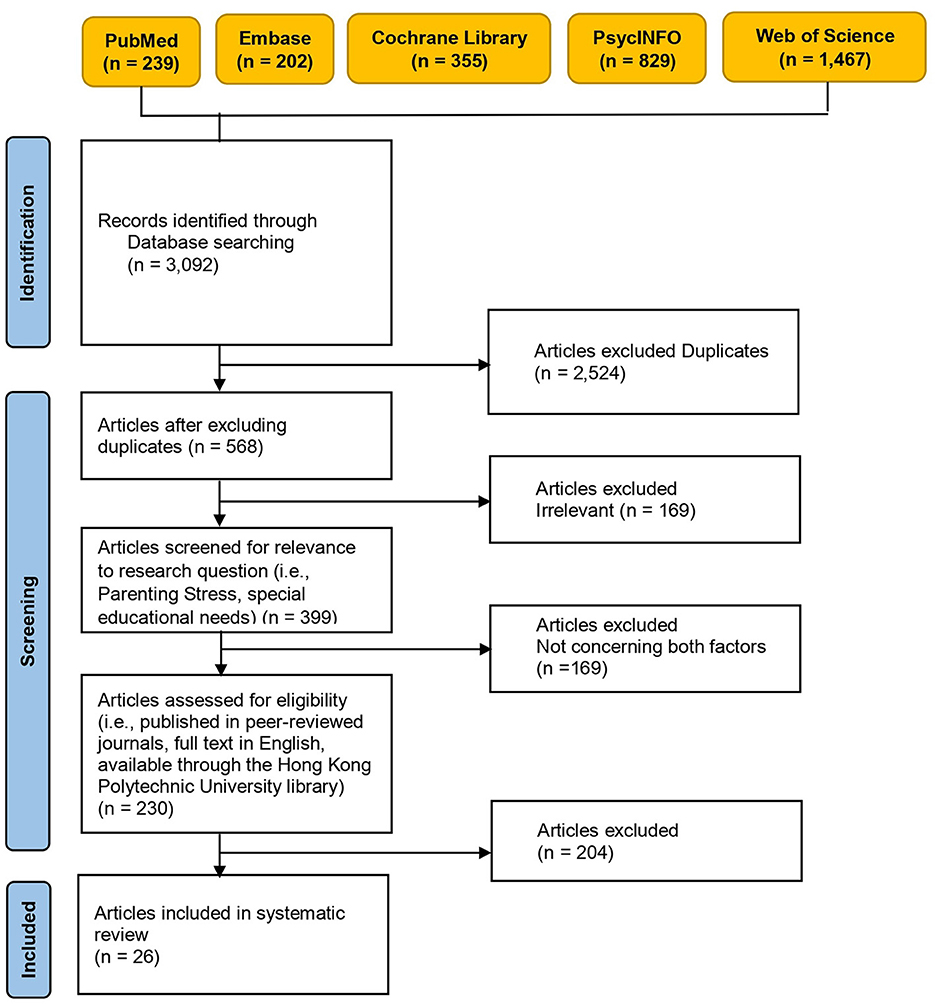 PubMed
(n = 239)

Embase
(n = 202)

Cochrane Library
(n = 355)

PsycINFO
(n = 829)

Web of Science
(n = 1,467)

Identification

Records identified through Database searching
(n = 3,092)

Articles excluded Duplicates
(n = 2,524)

Screening

Articles after excluding duplicates (n = 568)

Articles excluded
Irrelevant (n = 169)

Articles screened for relevance to research question (i.e., Parenting Stress, special educational needs) (n = 399)

Articles excluded
Not concerning both factors
(n =169)

Articles assessed for eligibility (i.e., published in peer-reviewed journals, full text in English, available through the Hong Kong Polytechnic University library)
(n = 230)

Articles excluded
(n = 204)

Included

Articles included in systematic review
(n = 26)